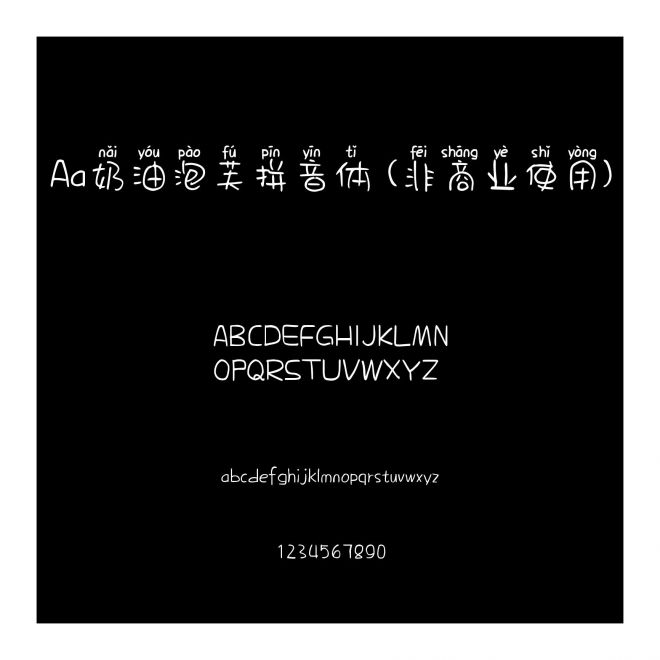 nǎi yóu pào fú pīn yīn tǐ fēi shāng yè shǐ yòng
Aa奶油泡芙拼音体（非商业使用）

ABCDEFGHIJKLMN
OPQRSTUVWXYZ

abcdefghijklmnopqrstuvwxyz

1234567890